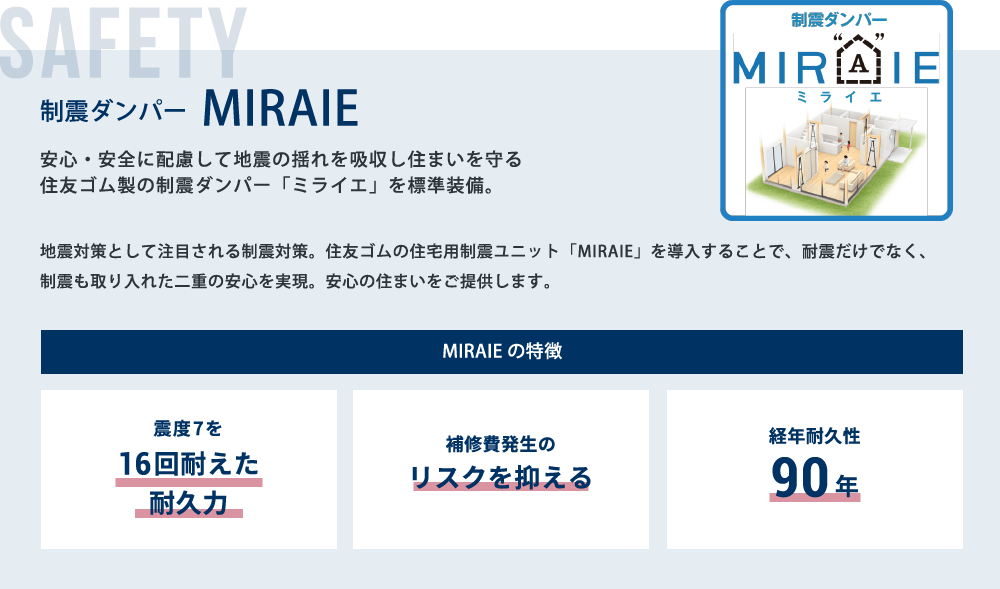 SAFETY

制震ダンパー MIRAIE

安心・安全に配慮して地震の揺れを吸収し住まいを守る
住友ゴム製の制震ダンパー「ミライエ」を標準装備。

制震ダンパー
MIR"A"IE
ミライエ

地震対策として注目される制震対策。住友ゴムの住宅用制震ユニット「MIRAIE」を導入することで、耐震だけでなく、制震も取り入れた二重の安心を実現。安心の住まいをご提供します。

MIRAIE の特徴

震度7を
16回耐えた
耐久力

補修費発生の
リスクを抑える

経年耐久性
90年